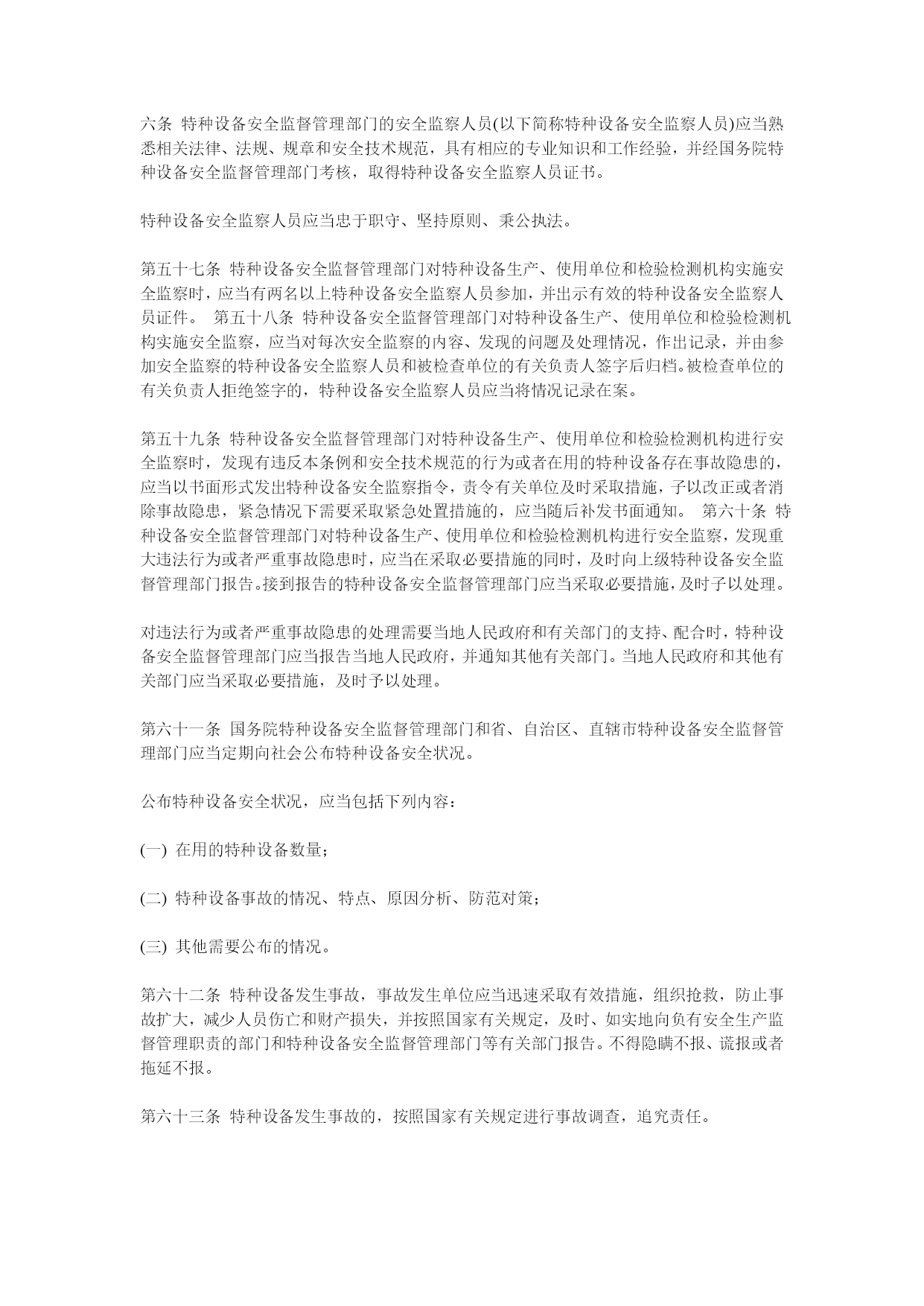 六条 特种设备安全监督管理部门的安全监察人员(以下简称特种设备安全监察人员)应当熟悉相关法律、法规、规章和安全技术规范，具有相应的专业知识和工作经验，并经国务院特种设备安全监督管理部门考核，取得特种设备安全监察人员证书。

特种设备安全监察人员应当忠于职守、坚持原则、秉公执法。

第五十七条 特种设备安全监督管理部门对特种设备生产、使用单位和检验检测机构实施安全监察时，应当有两名以上特种设备安全监察人员参加，并出示有效的特种设备安全监察人员证件。 第五十八条 特种设备安全监督管理部门对特种设备生产、使用单位和检验检测机构实施安全监察，应当对每次安全监察的内容、发现的问题及处理情况，作出记录，并由参加安全监察的特种设备安全监察人员和被检查单位的有关负责人签字后归档。被检查单位的有关负责人拒绝签字的，特种设备安全监察人员应当将情况记录在案。

第五十九条 特种设备安全监督管理部门对特种设备生产、使用单位和检验检测机构进行安全监察时，发现有违反本条例和安全技术规范的行为或者在用的特种设备存在事故隐患的，应当以书面形式发出特种设备安全监察指令，责令有关单位及时采取措施，予以改正或者消除事故隐患，紧急情况下需要采取紧急处置措施的，应当随后补发书面通知。 第六十条 特种设备安全监督管理部门对特种设备生产、使用单位和检验检测机构进行安全监察，发现重大违法行为或者严重事故隐患时，应当在采取必要措施的同时，及时向上级特种设备安全监督管理部门报告。接到报告的特种设备安全监督管理部门应当采取必要措施，及时予以处理。

对违法行为或者严重事故隐患的处理需要当地人民政府和有关部门的支持、配合时，特种设备安全监督管理部门应当报告当地人民政府，并通知其他有关部门。当地人民政府和其他有关部门应当采取必要措施，及时予以处理。

第六十一条 国务院特种设备安全监督管理部门和省、自治区、直辖市特种设备安全监督管理部门应当定期向社会公布特种设备安全状况。

公布特种设备安全状况，应当包括下列内容：

(一) 在用的特种设备数量；

(二) 特种设备事故的情况、特点、原因分析、防范对策；

(三) 其他需要公布的情况。

第六十二条 特种设备发生事故，事故发生单位应当迅速采取有效措施，组织抢救，防止事故扩大，减少人员伤亡和财产损失，并按照国家有关规定，及时、如实地向负有安全生产监督管理职责的部门和特种设备安全监督管理部门等有关部门报告。不得隐瞒不报、谎报或者拖延不报。

第六十三条 特种设备发生事故的，按照国家有关规定进行事故调查，追究责任。